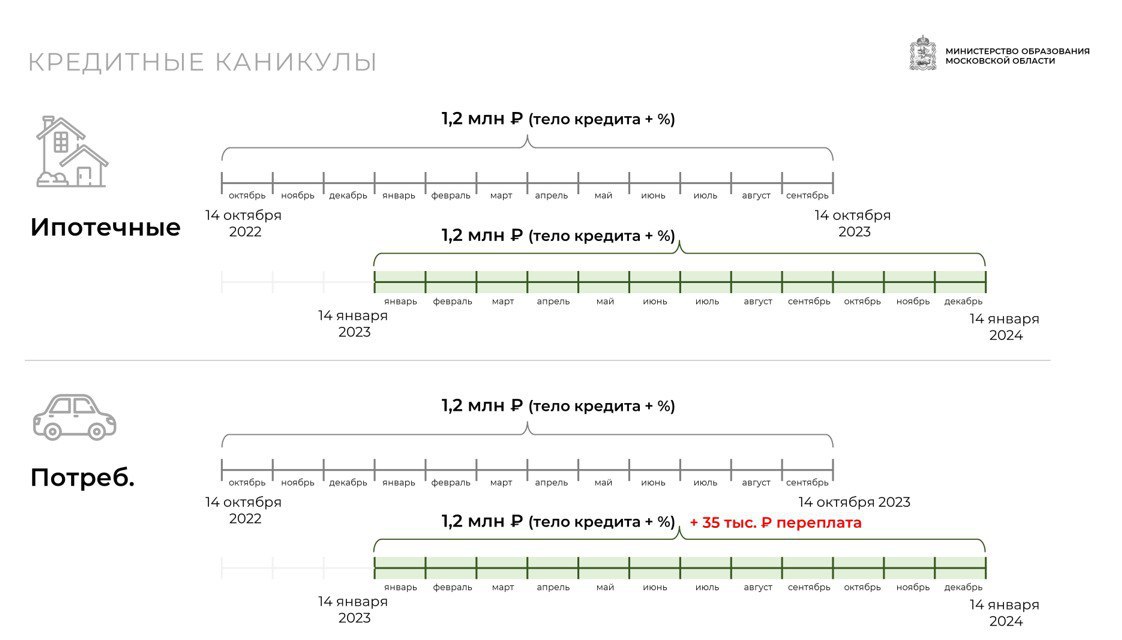 КРЕДИТНЫЕ КАНИКУЛЫ

МИНИСТЕРСТВО ОБРАЗОВАНИЯ МОСКОВСКОЙ ОБЛАСТИ

Ипотечные

1,2 млн ₽ (тело кредита + %)

октябрь ноябрь декабрь январь февраль март апрель май июнь июль август сентябрь

14 октября 2022

14 октября 2023

1,2 млн ₽ (тело кредита + %)

январь февраль март апрель май июнь июль август сентябрь октябрь ноябрь декабрь

14 января 2023

14 января 2024

Потреб.

1,2 млн ₽ (тело кредита + %)

октябрь ноябрь декабрь январь февраль март апрель май июнь июль август сентябрь

14 октября 2022

14 октября 2023

1,2 млн ₽ (тело кредита + %) + 35 тыс. ₽ переплата

январь февраль март апрель май июнь июль август сентябрь октябрь ноябрь декабрь

14 января 2023

14 января 2024